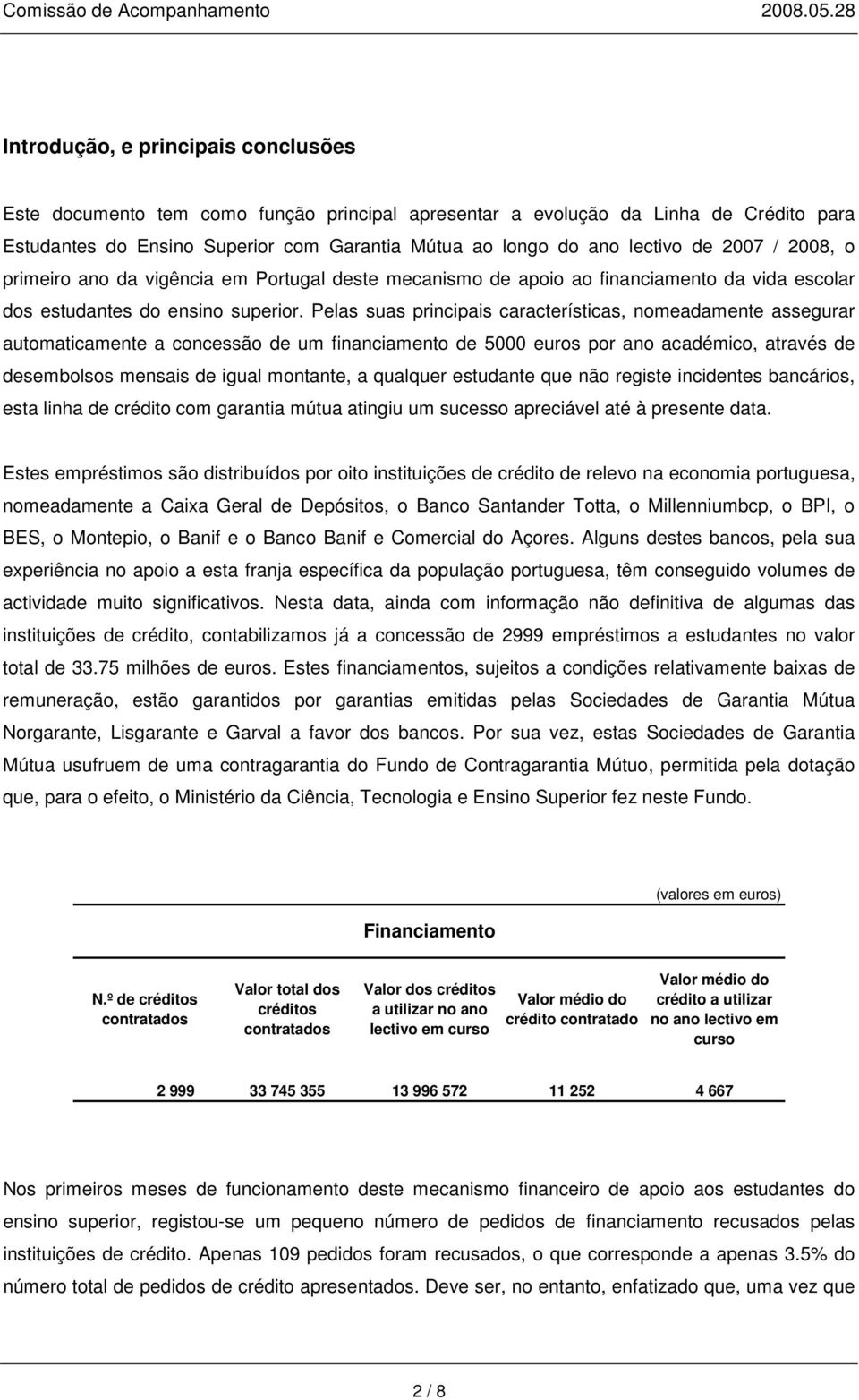 Comissão de Acompanhamento 2008.05.28

Introdução, e principais conclusões

Este documento tem como função principal apresentar a evolução da Linha de Crédito para Estudantes do Ensino Superior com Garantia Mútua ao longo do ano lectivo de 2007 / 2008, o primeiro ano da vigência em Portugal deste mecanismo de apoio ao financiamento da vida escolar dos estudantes do ensino superior. Pelas suas principais características, nomeadamente assegurar automaticamente a concessão de um financiamento de 5000 euros por ano académico, através de desembolsos mensais de igual montante, a qualquer estudante que não registe incidentes bancários, esta linha de crédito com garantia mútua atingiu um sucesso apreciável até à presente data.

Estes empréstimos são distribuídos por oito instituições de crédito de relevo na economia portuguesa, nomeadamente a Caixa Geral de Depósitos, o Banco Santander Totta, o Millenniumbcp, o BPI, o BES, o Montepio, o Banif e o Banco Banif e Comercial do Açores. Alguns destes bancos, pela sua experiência no apoio a esta franja específica da população portuguesa, têm conseguido volumes de actividade muito significativos. Nesta data, ainda com informação não definitiva de algumas das instituições de crédito, contabilizamos já a concessão de 2999 empréstimos a estudantes no valor total de 33.75 milhões de euros. Estes financiamentos, sujeitos a condições relativamente baixas de remuneração, estão garantidos por garantias emitidas pelas Sociedades de Garantia Mútua Norgarante, Lisgarante e Garval a favor dos bancos. Por sua vez, estas Sociedades de Garantia Mútua usufruem de uma contragarantia do Fundo de Contragarantia Mútuo, permitida pela dotação que, para o efeito, o Ministério da Ciência, Tecnologia e Ensino Superior fez neste Fundo.

(valores em euros)

Financiamento

| N.º de créditos contratados | Valor total dos créditos contratados | Valor dos créditos a utilizar no ano lectivo em curso | Valor médio do crédito contratado | Valor médio do crédito a utilizar no ano lectivo em curso |
|---|---|---|---|---|
| 2 999 | 33 745 355 | 13 996 572 | 11 252 | 4 667 |

Nos primeiros meses de funcionamento deste mecanismo financeiro de apoio aos estudantes do ensino superior, registou-se um pequeno número de pedidos de financiamento recusados pelas instituições de crédito. Apenas 109 pedidos foram recusados, o que corresponde a apenas 3.5% do número total de pedidos de crédito apresentados. Deve ser, no entanto, enfatizado que, uma vez que

2 / 8